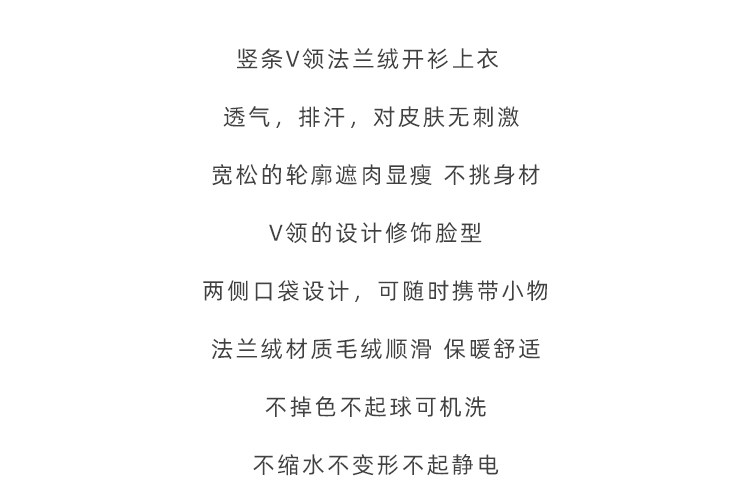 竖条V领法兰绒开衫上衣

透气，排汗，对皮肤无刺激

宽松的轮廓遮肉显瘦 不挑身材

V领的设计修饰脸型

两侧口袋设计，可随时携带小物

法兰绒材质毛绒顺滑 保暖舒适

不掉色不起球可机洗

不缩水不变形不起静电